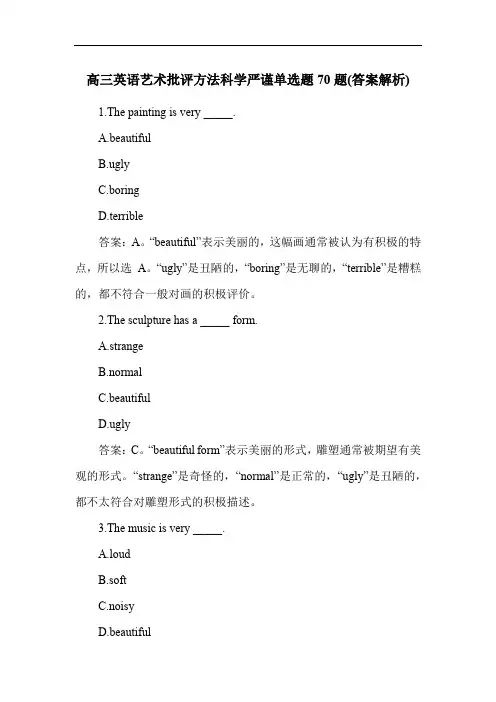 高三英语艺术批评方法科学严谨单选题 70 题(答案解析)

1.The painting is very _____.

A.beautiful

B.ugly

C.boring

D.terrible

答案：A。“beautiful”表示美丽的，这幅画通常被认为有积极的特点，所以选 A。“ugly”是丑陋的，“boring”是无聊的，“terrible”是糟糕的，都不符合一般对画的积极评价。

2.The sculpture has a _____ form.

A.strange

B.normal

C.beautiful

D.ugly

答案：C。“beautiful form”表示美丽的形式，雕塑通常被期望有美观的形式。“strange”是奇怪的，“normal”是正常的，“ugly”是丑陋的，都不太符合对雕塑形式的积极描述。

3.The music is very _____.

A.loud

B.soft

C.noisy

D.beautiful